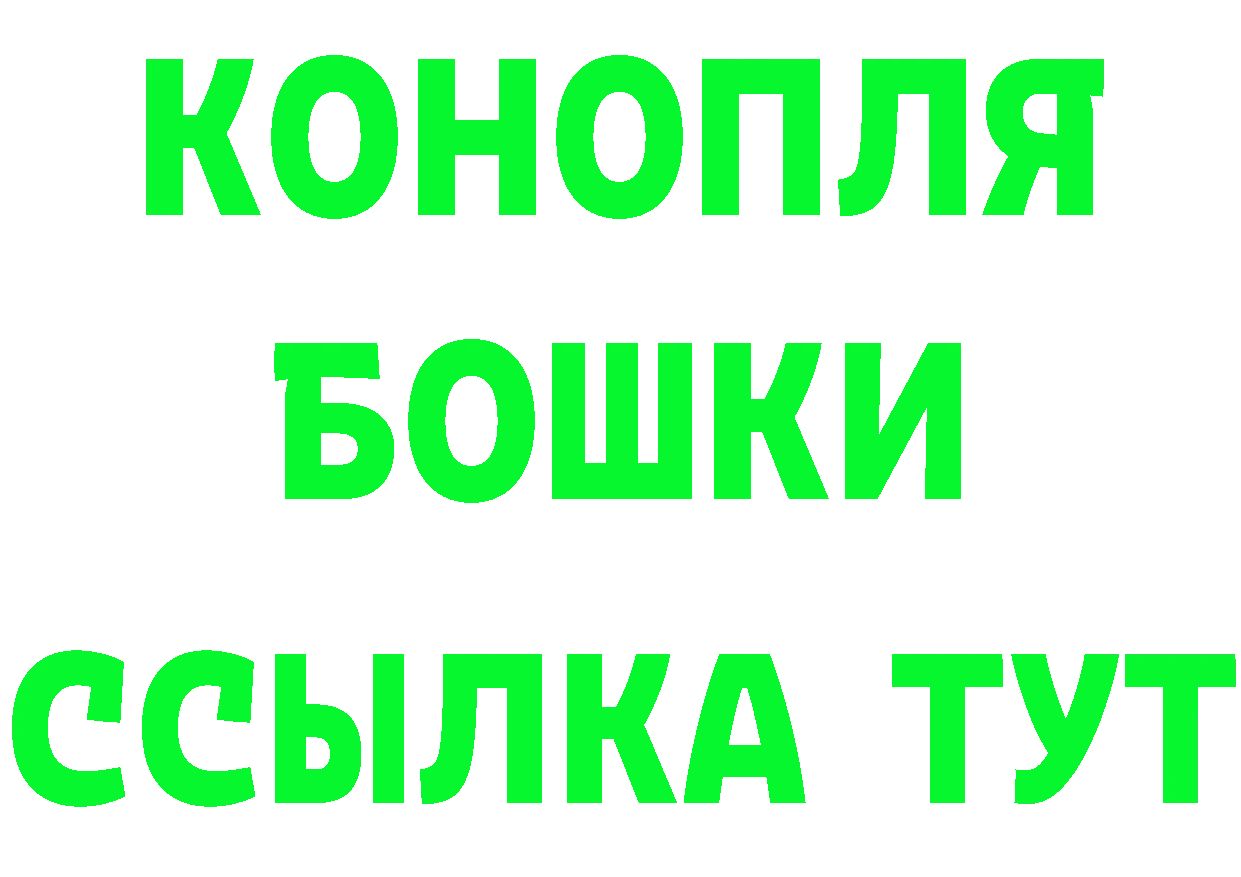 КОНОПЛЯ
БОШКИ
ССЫЛКА ТУТ